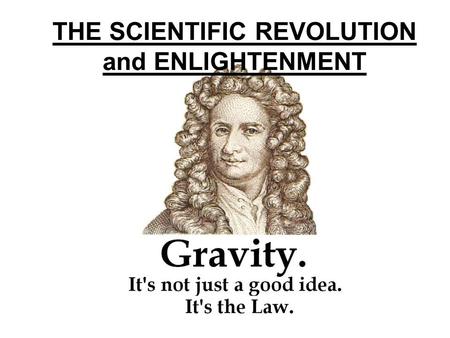 THE SCIENTIFIC REVOLUTION and ENLIGHTENMENT

Gravity.

It's not just a good idea.
It's the Law.